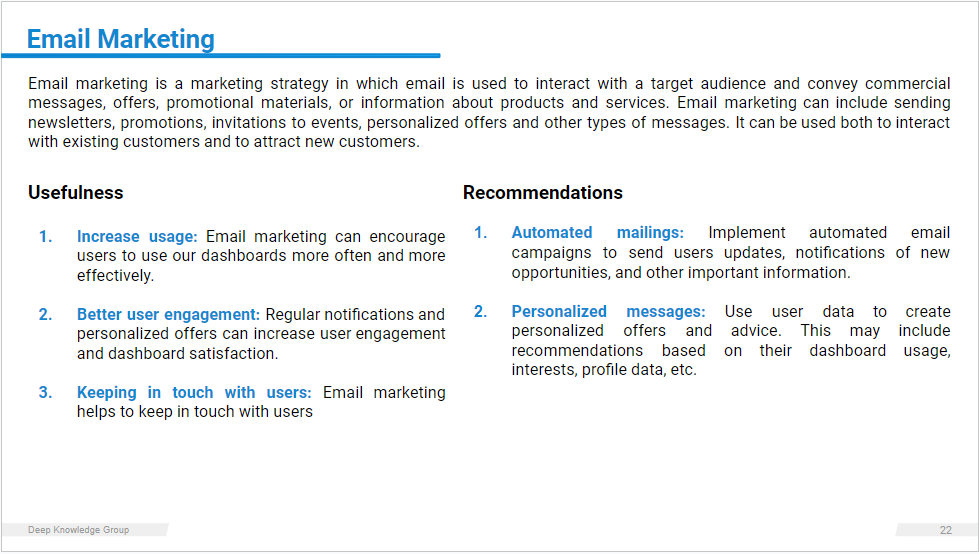 Email Marketing

Email marketing is a marketing strategy in which email is used to interact with a target audience and convey commercial messages, offers, promotional materials, or information about products and services. Email marketing can include sending newsletters, promotions, invitations to events, personalized offers and other types of messages. It can be used both to interact with existing customers and to attract new customers.

Usefulness

1. Increase usage: Email marketing can encourage users to use our dashboards more often and more effectively.

2. Better user engagement: Regular notifications and personalized offers can increase user engagement and dashboard satisfaction.

3. Keeping in touch with users: Email marketing helps to keep in touch with users

Recommendations

1. Automated mailings: Implement automated email campaigns to send users updates, notifications of new opportunities, and other important information.

2. Personalized messages: Use user data to create personalized offers and advice. This may include recommendations based on their dashboard usage, interests, profile data, etc.

Deep Knowledge Group

22